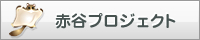 赤谷プロジェクト